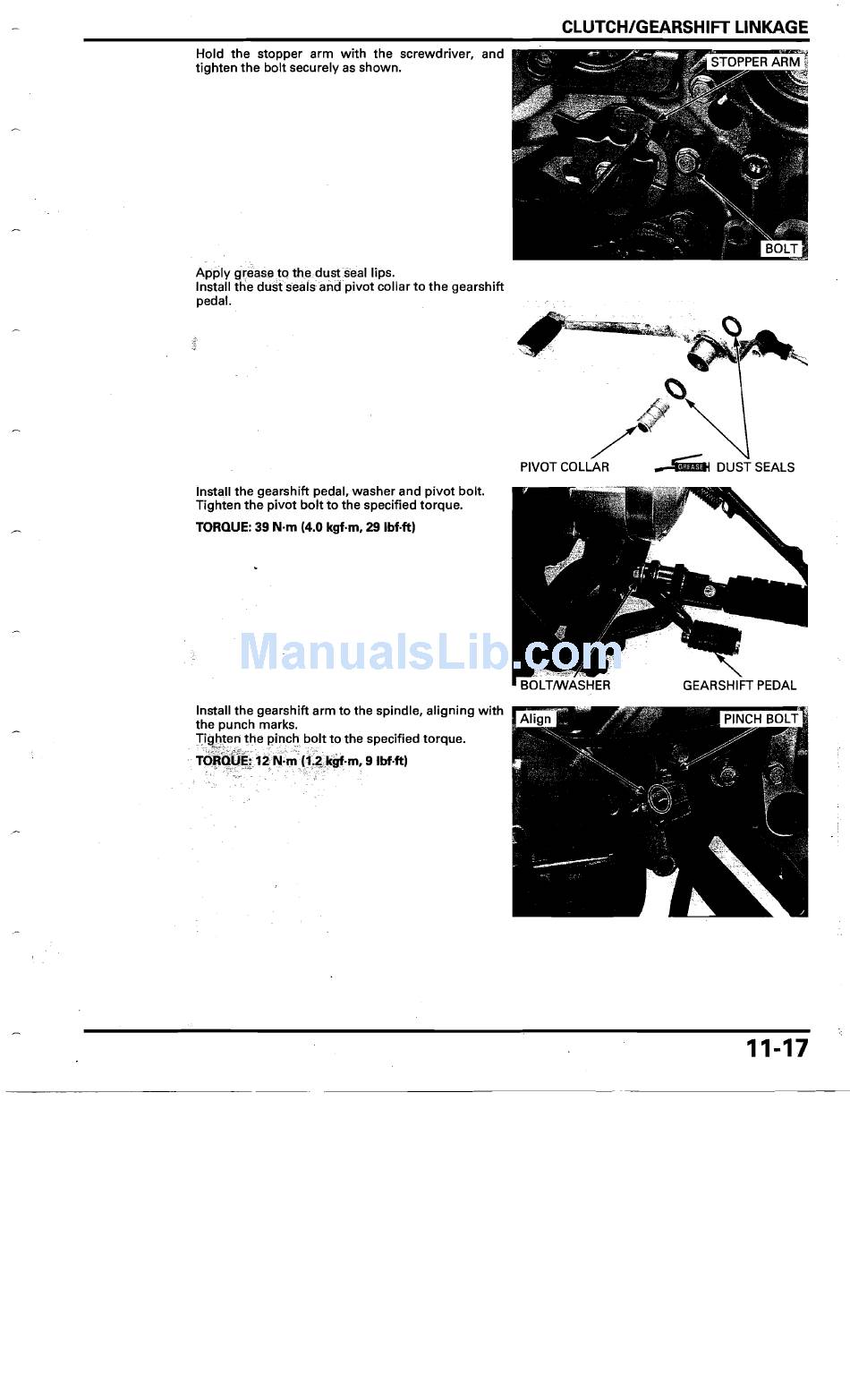 CLUTCH/GEARSHIFT LINKAGE

Hold the stopper arm with the screwdriver, and tighten the bolt securely as shown.

STOPPER ARM

BOLT

Apply grease to the dust seal lips.
Install the dust seals and pivot collar to the gearshift pedal.

PIVOT COLLAR

GREASE

DUST SEALS

Install the gearshift pedal, washer and pivot bolt. Tighten the pivot bolt to the specified torque.

TORQUE: 39 N·m (4.0 kgf·m, 29 lbf·ft)

ManualsLib.com

BOLT/WASHER

GEARSHIFT PEDAL

Install the gearshift arm to the spindle, aligning with the punch marks.
Tighten the pinch bolt to the specified torque.

TORQUE: 12 N·m (1.2 kgf·m, 9 lbf·ft)

Align

PINCH BOLT

11-17